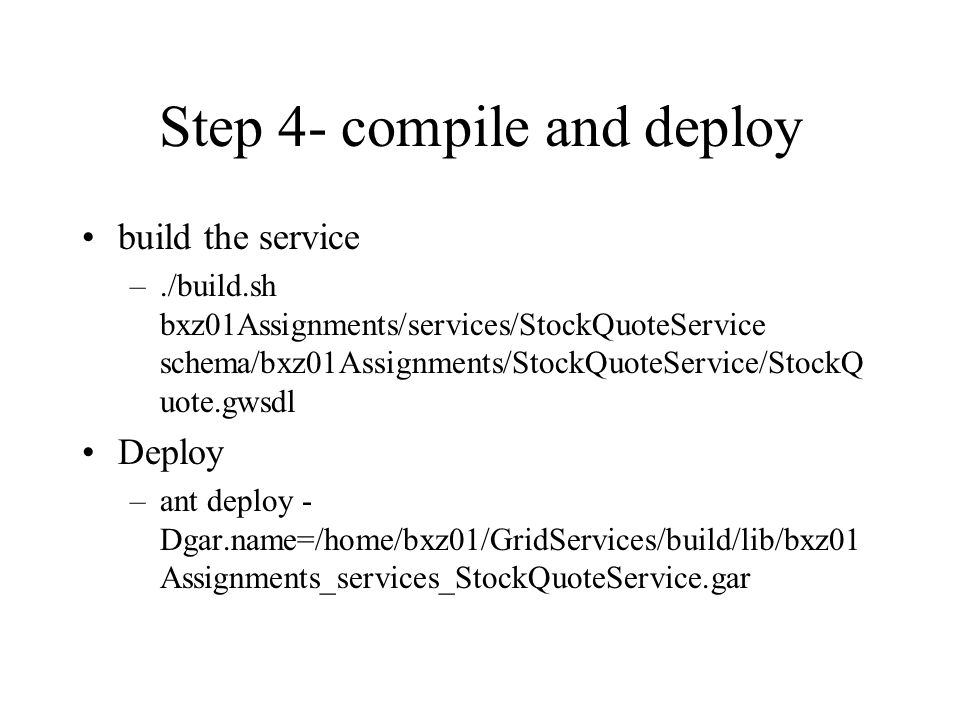 Step 4- compile and deploy

• build the service
– ./build.sh bxz01Assignments/services/StockQuoteService schema/bxz01Assignments/StockQuoteService/StockQuote.gwsdl

• Deploy
– ant deploy -Dgar.name=/home/bxz01/GridServices/build/lib/bxz01Assignments_services_StockQuoteService.gar